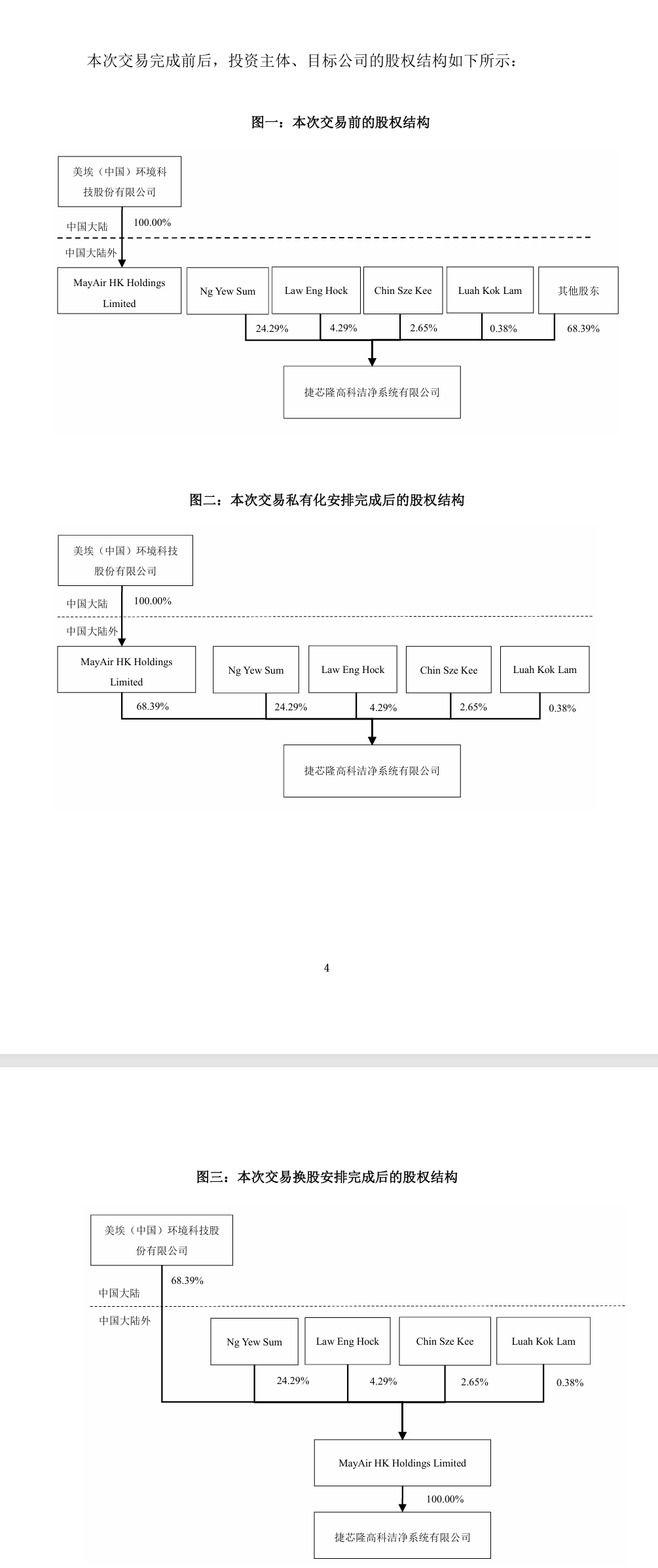 本次交易完成前后，投资主体、目标公司的股权结构如下所示：

图一：本次交易前的股权结构

美埃（中国）环境科技股份有限公司

中国大陆

100.00%

中国大陆外

MayAir HK Holdings Limited

Ng Yew Sum

Law Eng Hock

Chin Sze Kee

Luah Kok Lam

其他股东

24.29%

4.29%

2.65%

0.38%

68.39%

捷芯隆高科洁净系统有限公司

图二：本次交易私有化安排完成后的股权结构

美埃（中国）环境科技股份有限公司

中国大陆

100.00%

中国大陆外

MayAir HK Holdings Limited

Ng Yew Sum

Law Eng Hock

Chin Sze Kee

Luah Kok Lam

68.39%

24.29%

4.29%

2.65%

0.38%

捷芯隆高科洁净系统有限公司

4

图三：本次交易换股安排完成后的股权结构

美埃（中国）环境科技股份有限公司

68.39%

中国大陆

中国大陆外

Ng Yew Sum

Law Eng Hock

Chin Sze Kee

Luah Kok Lam

24.29%

4.29%

2.65%

0.38%

MayAir HK Holdings Limited

100.00%

捷芯隆高科洁净系统有限公司